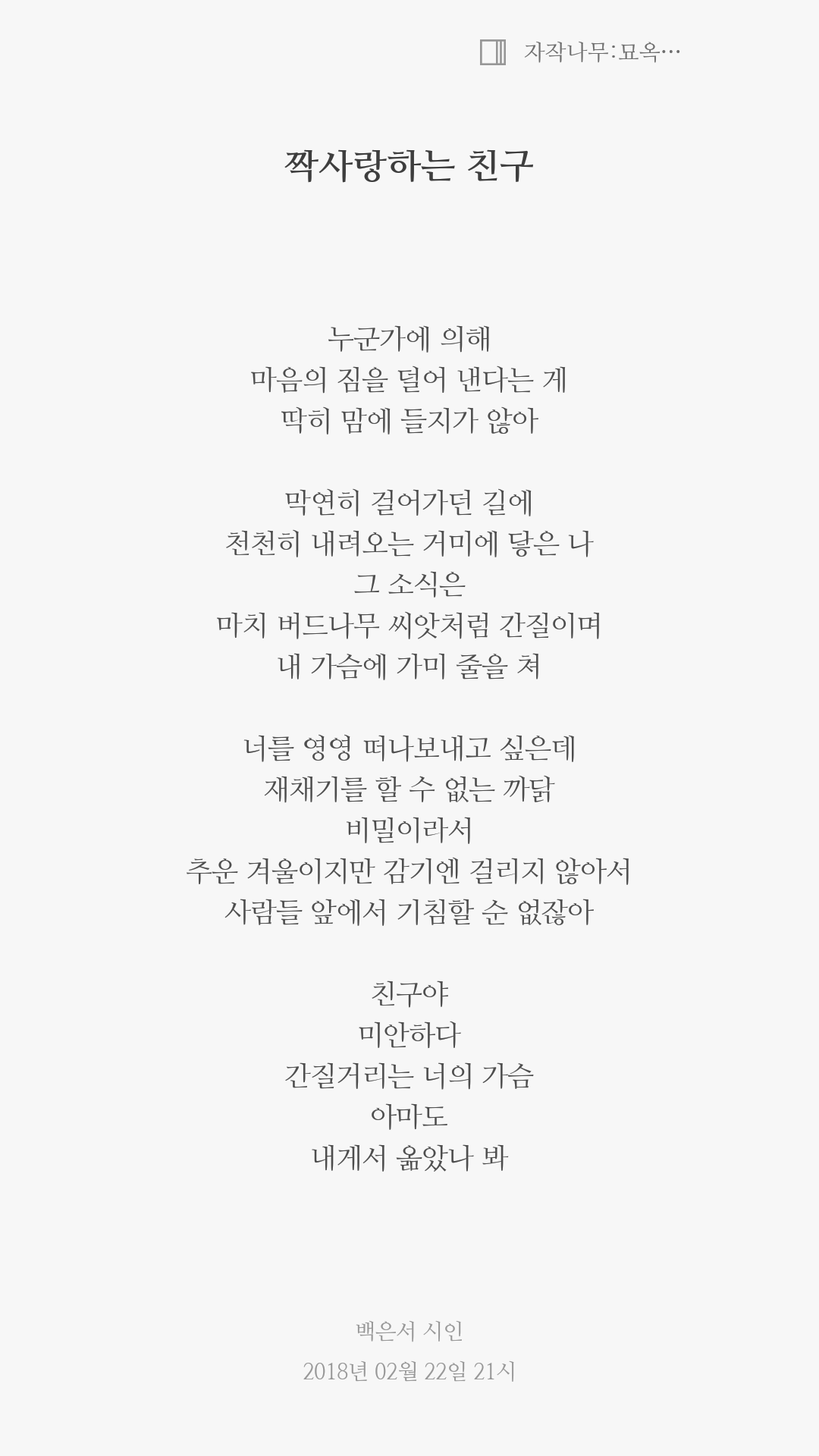 자작나무:묘옥…

짝사랑하는 친구

누군가에 의해
마음의 짐을 덜어 낸다는 게
딱히 맘에 들지가 않아

막연히 걸어가던 길에
천천히 내려오는 거미에 닿은 나
그 소식은
마치 버드나무 씨앗처럼 간질이며
내 가슴에 가미 줄을 쳐

너를 영영 떠나보내고 싶은데
재채기를 할 수 없는 까닭
비밀이라서
추운 겨울이지만 감기엔 걸리지 않아서
사람들 앞에서 기침할 순 없잖아

친구야
미안하다
간질거리는 너의 가슴
아마도
내게서 옮았나 봐

백은서 시인
2018년 02월 22일 21시